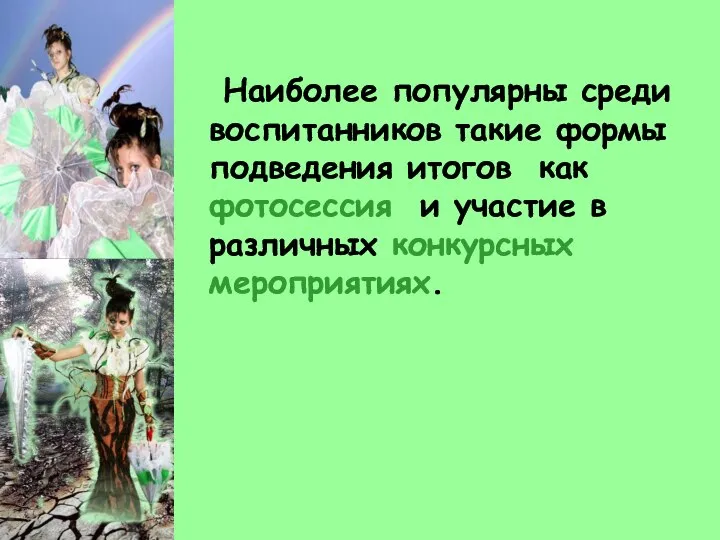 Наиболее популярны среди воспитанников такие формы подведения итогов как фотосессия и участие в различных конкурсных мероприятиях.